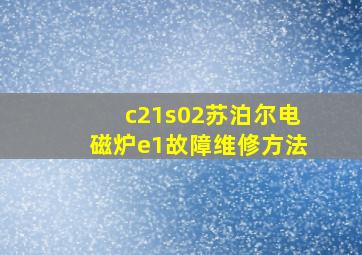 c21s02苏泊尔电磁炉e1故障维修方法